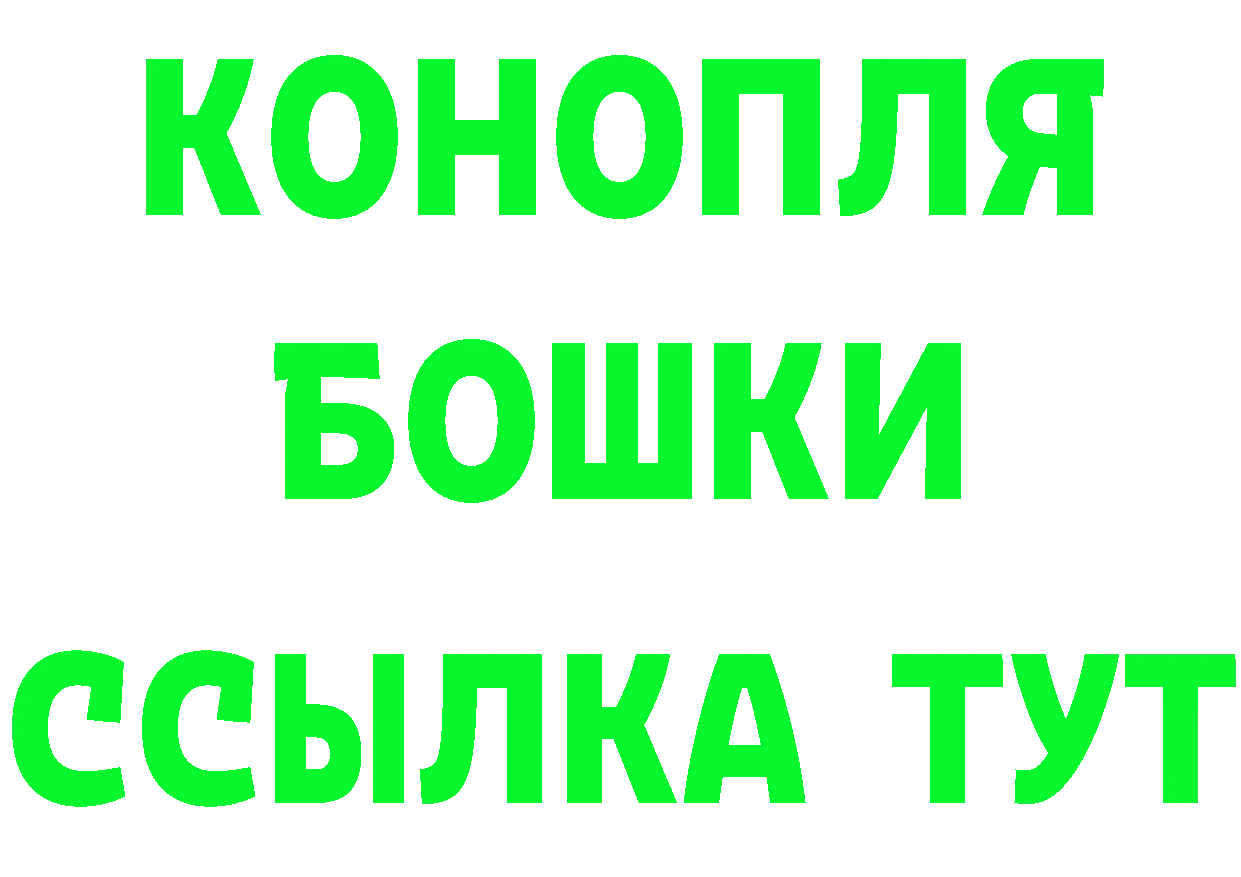 КОНОПЛЯ
БОШКИ
ССЫЛКА ТУТ